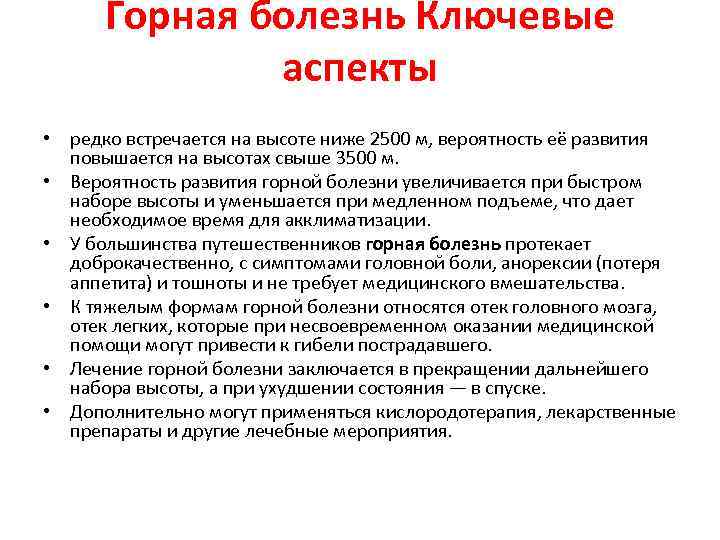 Горная болезнь Ключевые аспекты

• редко встречается на высоте ниже 2500 м, вероятность её развития повышается на высотах свыше 3500 м.
• Вероятность развития горной болезни увеличивается при быстром наборе высоты и уменьшается при медленном подъеме, что дает необходимое время для акклиматизации.
• У большинства путешественников горная болезнь протекает доброкачественно, с симптомами головной боли, анорексии (потеря аппетита) и тошноты и не требует медицинского вмешательства.
• К тяжелым формам горной болезни относятся отек головного мозга, отек легких, которые при несвоевременном оказании медицинской помощи могут привести к гибели пострадавшего.
• Лечение горной болезни заключается в прекращении дальнейшего набора высоты, а при ухудшении состояния — в спуске.
• Дополнительно могут применяться кислородотерапия, лекарственные препараты и другие лечебные мероприятия.